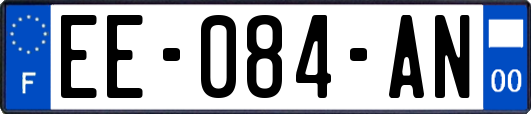 F
EE-084-AN
00